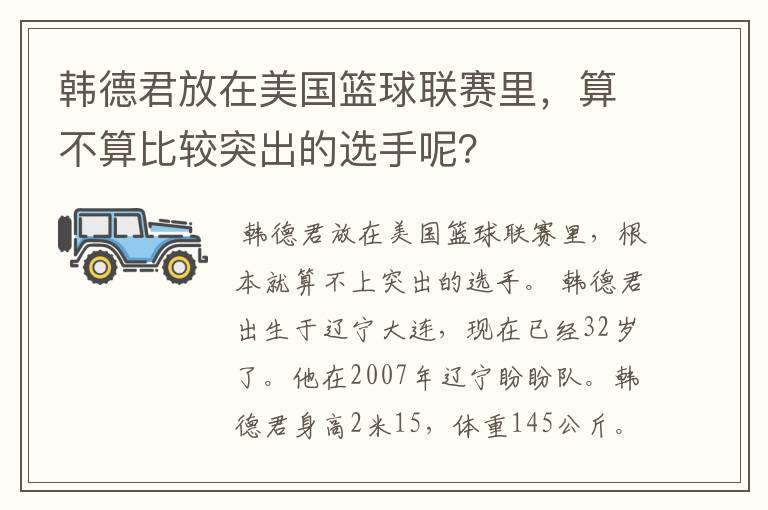 韩德君放在美国篮球联赛里，算不算比较突出的选手呢？

韩德君放在美国篮球联赛里，根本就算不上突出的选手。韩德君出生于辽宁大连，现在已经32岁了。他在2007年辽宁盼盼队。韩德君身高2米15，体重145公斤。